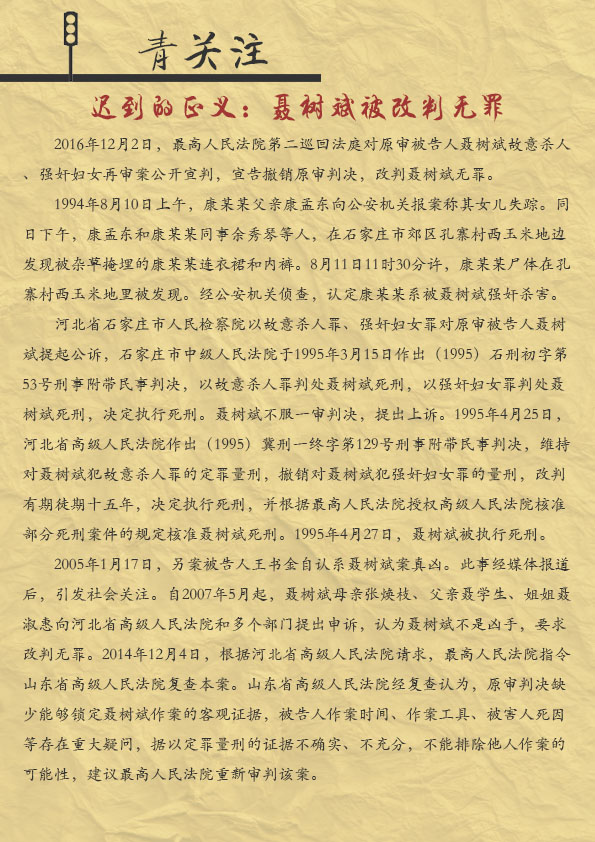 青关注

迟到的正义：聂树斌被改判无罪

2016年12月2日，最高人民法院第二巡回法庭对原审被告人聂树斌故意杀人、强奸妇女再审案公开宣判，宣告撤销原审判决，改判聂树斌无罪。

1994年8月10日上午，康某某父亲康孟东向公安机关报案称其女儿失踪。同日下午，康孟东和康某某同事余秀琴等人，在石家庄市郊区孔寨村西玉米地边发现被杂草掩埋的康某某连衣裙和内裤。8月11日11时30分许，康某某尸体在孔寨村西玉米地里被发现。经公安机关侦查，认定康某某系被聂树斌强奸杀害。

河北省石家庄市人民检察院以故意杀人罪、强奸妇女罪对原审被告人聂树斌提起公诉，石家庄市中级人民法院于1995年3月15日作出（1995）石刑初字第53号刑事附带民事判决，以故意杀人罪判处聂树斌死刑，以强奸妇女罪判处聂树斌死刑，决定执行死刑。聂树斌不服一审判决，提出上诉。1995年4月25日，河北省高级人民法院作出（1995）冀刑一终字第129号刑事附带民事判决，维持对聂树斌犯故意杀人罪的定罪量刑，撤销对聂树斌犯强奸妇女罪的量刑，改判有期徒期十五年，决定执行死刑，并根据最高人民法院授权高级人民法院核准部分死刑案件的规定核准聂树斌死刑。1995年4月27日，聂树斌被执行死刑。

2005年1月17日，另案被告人王书金自认系聂树斌案真凶。此事经媒体报道后，引发社会关注。自2007年5月起，聂树斌母亲张焕枝、父亲聂学生、姐姐聂淑惠向河北省高级人民法院和多个部门提出申诉，认为聂树斌不是凶手，要求改判无罪。2014年12月4日，根据河北省高级人民法院请求，最高人民法院指令山东省高级人民法院复查本案。山东省高级人民法院经复查认为，原审判决缺少能够锁定聂树斌作案的客观证据，被告人作案时间、作案工具、被害人死因等存在重大疑问，据以定罪量刑的证据不确实、不充分，不能排除他人作案的可能性，建议最高人民法院重新审判该案。